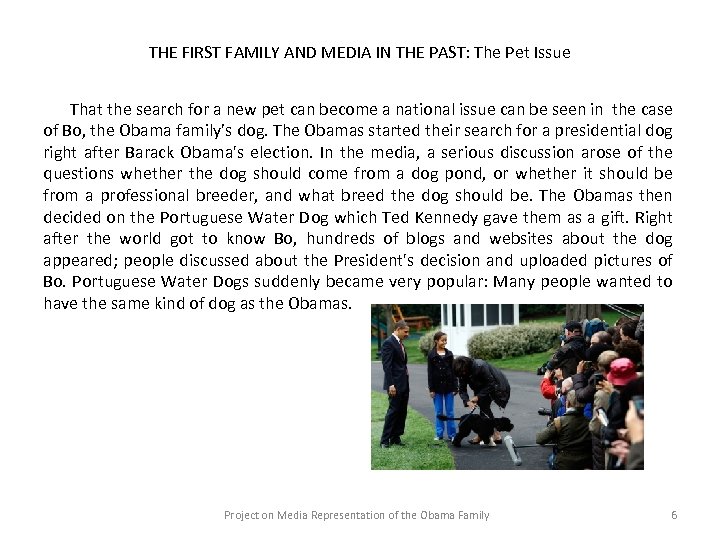 THE FIRST FAMILY AND MEDIA IN THE PAST: The Pet Issue

That the search for a new pet can become a national issue can be seen in the case of Bo, the Obama family's dog. The Obamas started their search for a presidential dog right after Barack Obama's election. In the media, a serious discussion arose of the questions whether the dog should come from a dog pond, or whether it should be from a professional breeder, and what breed the dog should be. The Obamas then decided on the Portuguese Water Dog which Ted Kennedy gave them as a gift. Right after the world got to know Bo, hundreds of blogs and websites about the dog appeared; people discussed about the President's decision and uploaded pictures of Bo. Portuguese Water Dogs suddenly became very popular: Many people wanted to have the same kind of dog as the Obamas.

Project on Media Representation of the Obama Family 6